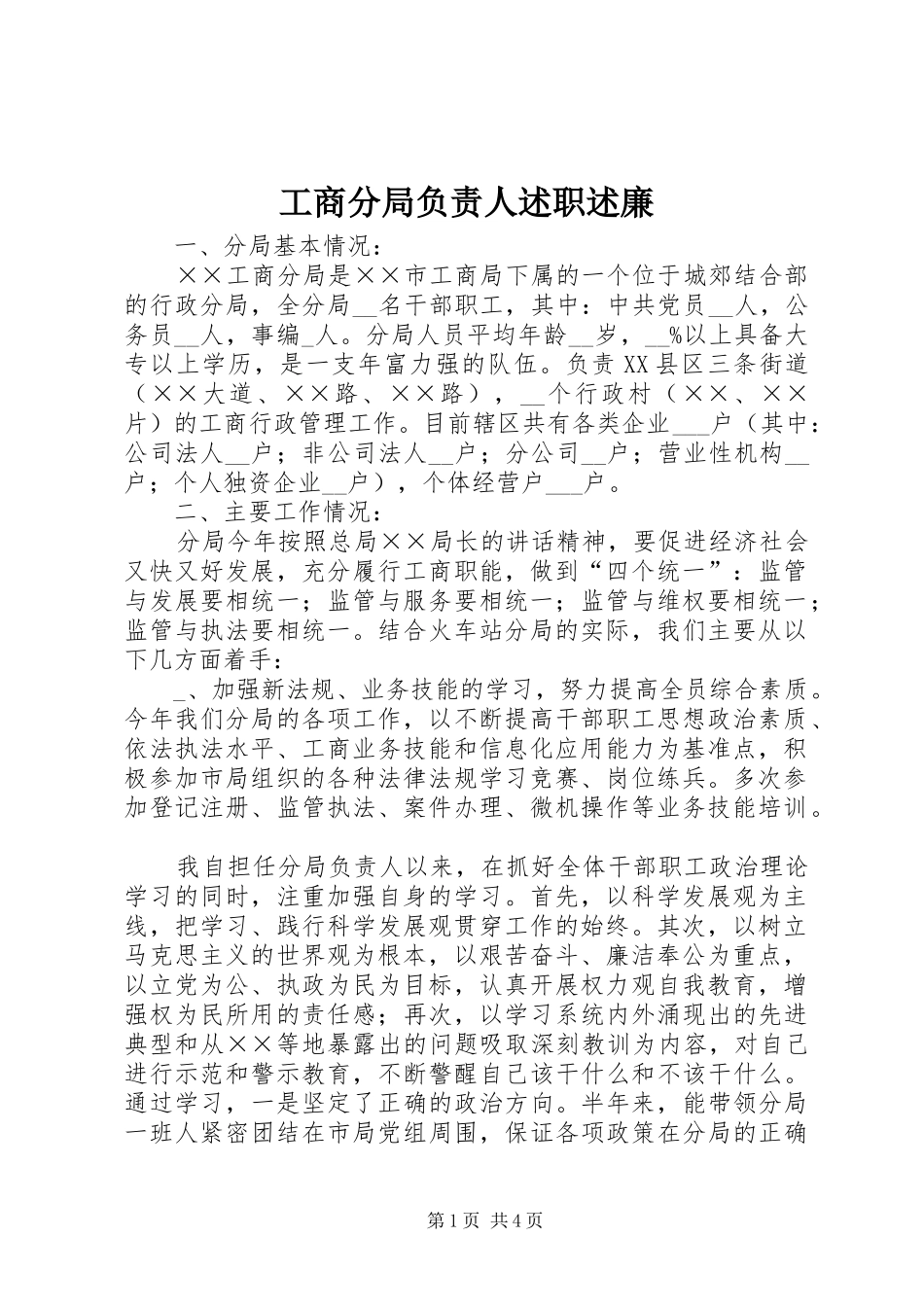 工商分局负责人述职述廉

一、分局基本情况：

××工商分局是××市工商局下属的一个位于城郊结合部的行政分局，全分局__名干部职工，其中：中共党员__人，公务员__人，事编_人。分局人员平均年龄__岁，__%以上具备大专以上学历，是一支年富力强的队伍。负责XX县区三条街道（××大道、××路、××路），__个行政村（××、××片）的工商行政管理工作。目前辖区共有各类企业___户（其中：公司法人__户；非公司法人__户；分公司__户；营业性机构__户；个人独资企业__户），个体经营户___户。

二、主要工作情况：

分局今年按照总局××局长的讲话精神，要促进经济社会又快又好发展，充分履行工商职能，做到“四个统一”：监管与发展要相统一；监管与服务要相统一；监管与维权要相统一；监管与执法要相统一。结合火车站分局的实际，我们主要从以下几方面着手：

_、加强新法规、业务技能的学习，努力提高全员综合素质。今年我们分局的各项工作，以不断提高干部职工思想政治素质、依法执法水平、工商业务技能和信息化应用能力为基准点，积极参加市局组织的各种法律法规学习竞赛、岗位练兵。多次参加登记注册、监管执法、案件办理、微机操作等业务技能培训。

我自担任分局负责人以来，在抓好全体干部职工政治理论学习的同时，注重加强自身的学习。首先，以科学发展观为主线，把学习、践行科学发展观贯穿工作的始终。其次，以树立马克思主义的世界观为根本，以艰苦奋斗、廉洁奉公为重点，以立党为公、执政为民为目标，认真开展权力观自我教育，增强权为民所用的责任感；再次，以学习系统内外涌现出的先进典型和从××等地暴露出的问题吸取深刻教训为内容，对自己进行示范和警示教育，不断警醒自己该干什么和不该干什么。通过学习，一是坚定了正确的政治方向。半年来，能带领分局一班人紧密团结在市局党组周围，保证各项政策在分局的正确

第1页 共4页